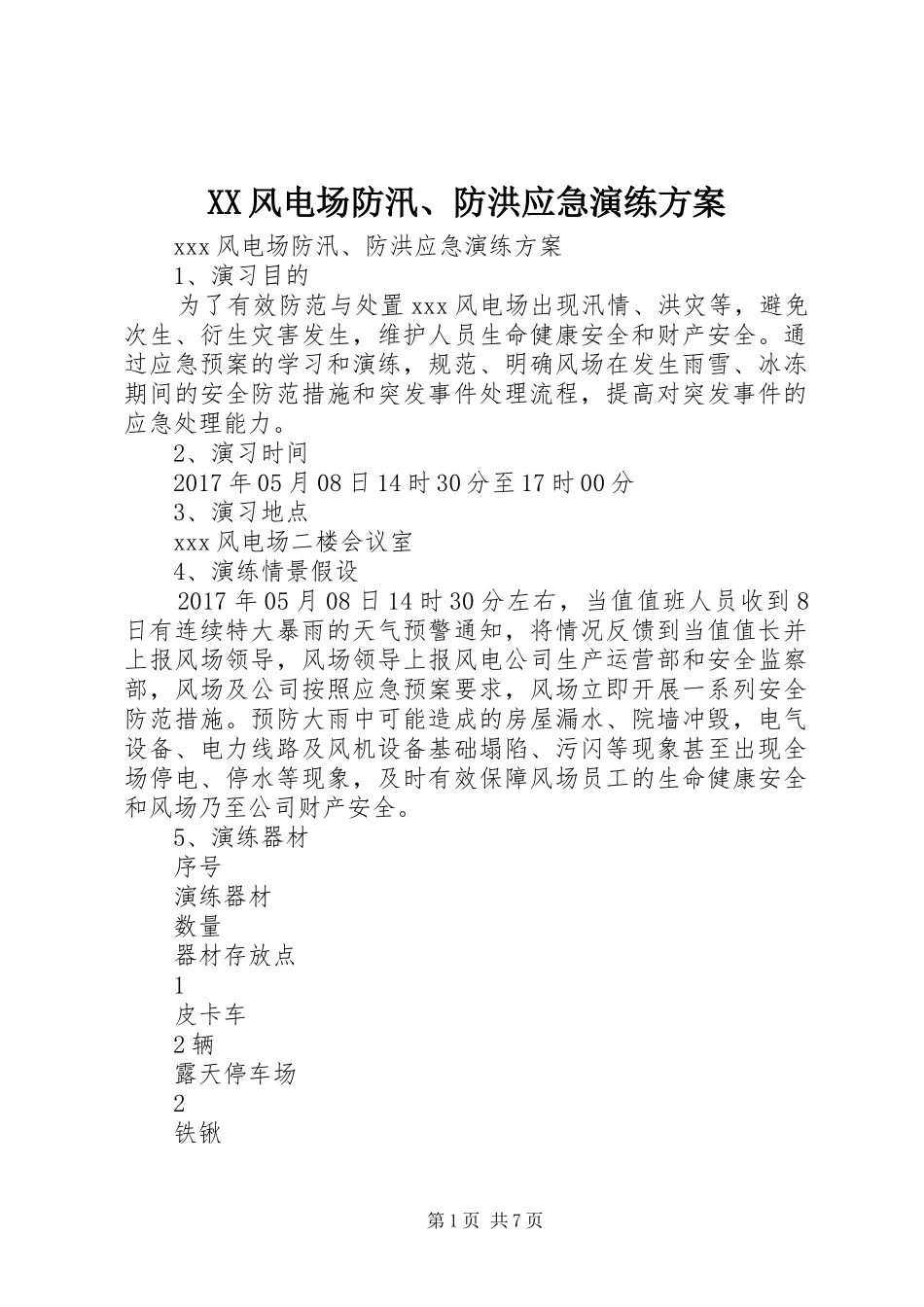 XX风电场防汛、防洪应急演练方案

xxx风电场防汛、防洪应急演练方案

1、演习目的

为了有效防范与处置xxx风电场出现汛情、洪灾等，避免次生、衍生灾害发生，维护人员生命健康安全和财产安全。通过应急预案的学习和演练，规范、明确风场在发生雨雪、冰冻期间的安全防范措施和突发事件处理流程，提高对突发事件的应急处理能力。

2、演习时间

2017年05月08日14时30分至17时00分

3、演习地点

xxx风电场二楼会议室

4、演练情景假设

2017年05月08日14时30分左右，当值值班人员收到8日有连续特大暴雨的天气预警通知，将情况反馈到当值值长并上报风场领导，风场领导上报风电公司生产运营部和安全监察部，风场及公司按照应急预案要求，风场立即开展一系列安全防范措施。预防大雨中可能造成的房屋漏水、院墙冲毁，电气设备、电力线路及风机设备基础塌陷、污闪等现象甚至出现全场停电、停水等现象，及时有效保障风场员工的生命健康安全和风场乃至公司财产安全。

5、演练器材

序号

演练器材

数量

器材存放点

1

皮卡车

2辆

露天停车场

2

铁锹

第1页 共7页